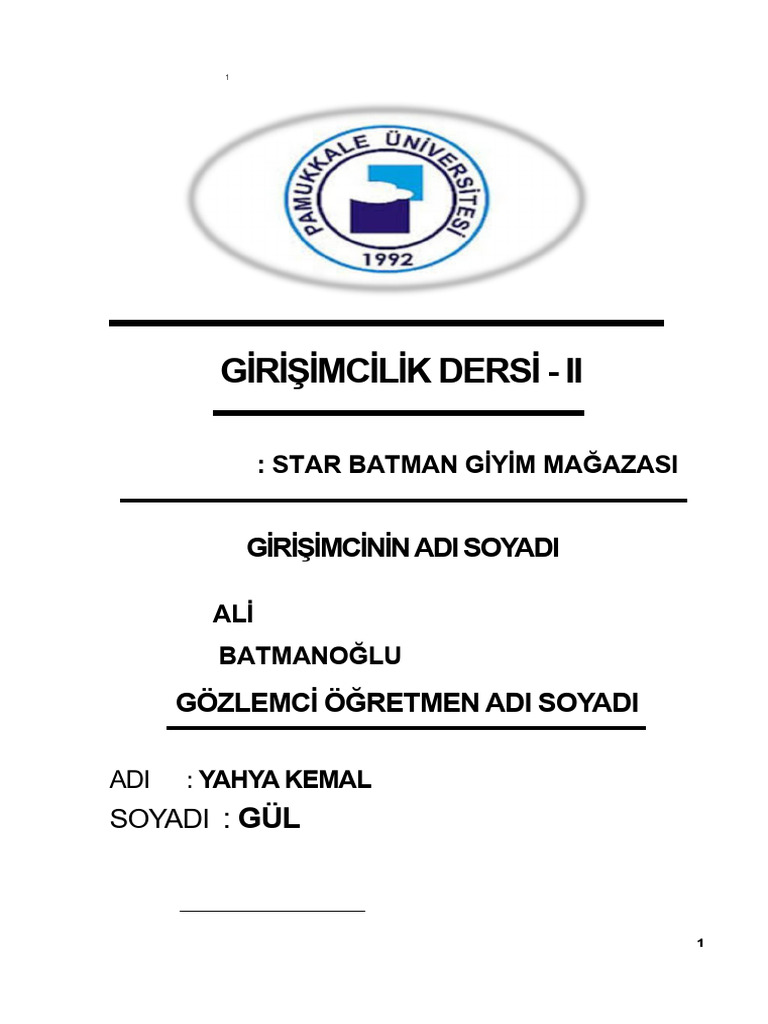 1

PAMUKKALE ÜNİVERSİTESİ
1992

GİRİŞİMCİLİK DERSİ - II

: STAR BATMAN GİYİM MAĞAZASI

GİRİŞİMCİNİN ADI SOYADI

ALİ

BATMANOĞLU

GÖZLEMCİ ÖĞRETMEN ADI SOYADI

ADI : YAHYA KEMAL
SOYADI : GÜL

1